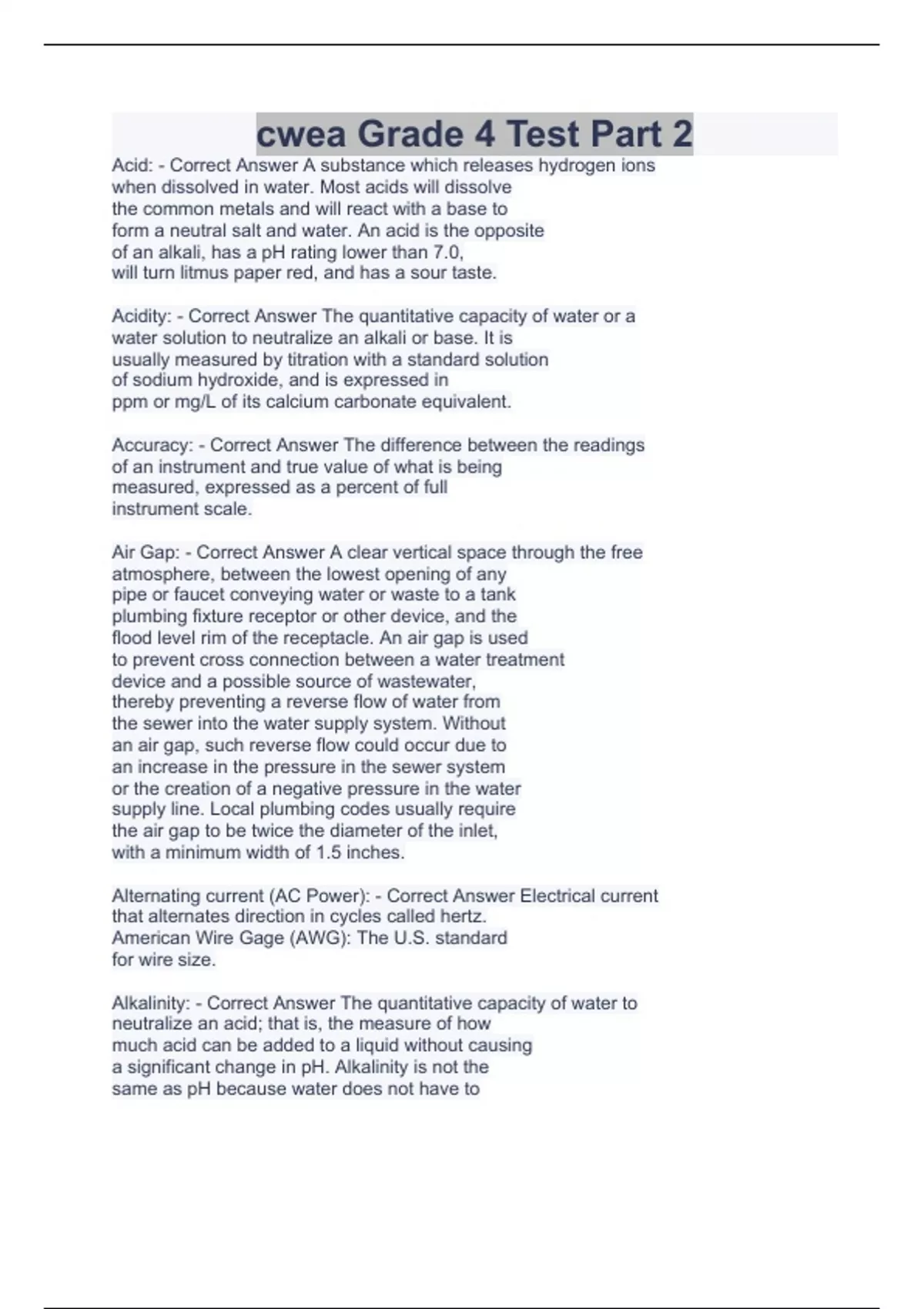 cwea Grade 4 Test Part 2

Acid: - Correct Answer A substance which releases hydrogen ions when dissolved in water. Most acids will dissolve the common metals and will react with a base to form a neutral salt and water. An acid is the opposite of an alkali, has a pH rating lower than 7.0, will turn litmus paper red, and has a sour taste.

Acidity: - Correct Answer The quantitative capacity of water or a water solution to neutralize an alkali or base. It is usually measured by titration with a standard solution of sodium hydroxide, and is expressed in ppm or mg/L of its calcium carbonate equivalent.

Accuracy: - Correct Answer The difference between the readings of an instrument and true value of what is being measured, expressed as a percent of full instrument scale.

Air Gap: - Correct Answer A clear vertical space through the free atmosphere, between the lowest opening of any pipe or faucet conveying water or waste to a tank plumbing fixture receptor or other device, and the flood level rim of the receptacle. An air gap is used to prevent cross connection between a water treatment device and a possible source of wastewater, thereby preventing a reverse flow of water from the sewer into the water supply system. Without an air gap, such reverse flow could occur due to an increase in the pressure in the sewer system or the creation of a negative pressure in the water supply line. Local plumbing codes usually require the air gap to be twice the diameter of the inlet, with a minimum width of 1.5 inches.

Alternating current (AC Power): - Correct Answer Electrical current that alternates direction in cycles called hertz.
American Wire Gage (AWG): The U.S. standard for wire size.

Alkalinity: - Correct Answer The quantitative capacity of water to neutralize an acid; that is, the measure of how much acid can be added to a liquid without causing a significant change in pH. Alkalinity is not the same as pH because water does not have to